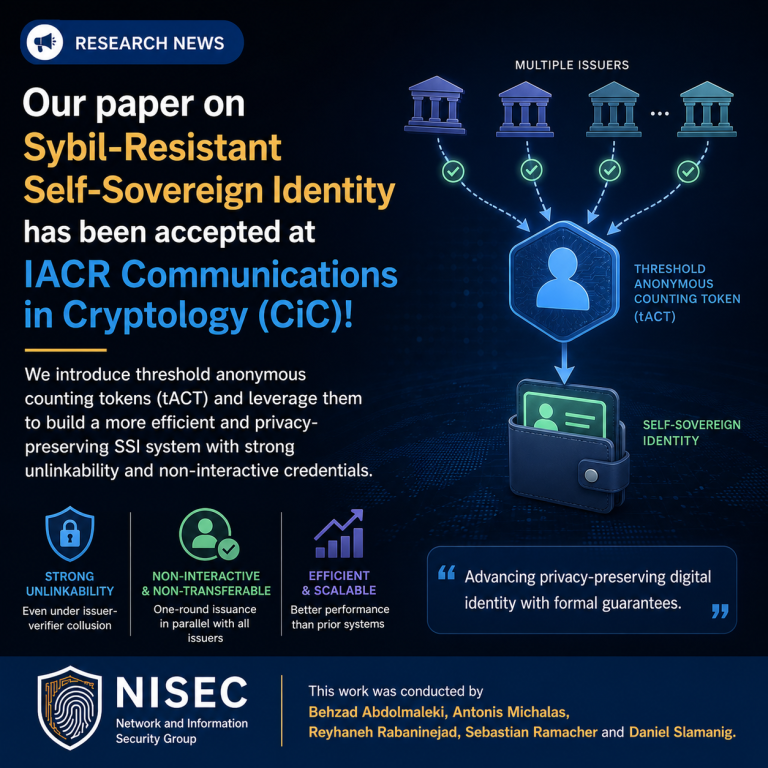 RESEARCH NEWS

Our paper on Sybil-Resistant Self-Sovereign Identity has been accepted at IACR Communications in Cryptology (CiC)!

We introduce threshold anonymous counting tokens (tACT) and leverage them to build a more efficient and privacy-preserving SSI system with strong unlinkability and non-interactive credentials.

STRONG UNLINKABILITY
Even under issuer-verifier collusion

NON-INTERACTIVE & NON-TRANSFERABLE
One-round issuance in parallel with all issuers

EFFICIENT & SCALABLE
Better performance than prior systems

MULTIPLE ISSUERS

...

THRESHOLD ANONYMOUS COUNTING TOKEN (tACT)

SELF-SOVEREIGN IDENTITY

“ Advancing privacy-preserving digital identity with formal guarantees. ”

NISEC
Network and Information Security Group

This work was conducted by Behzad Abdolmaleki, Antonis Michalas, Reyhaneh Rabaninejad, Sebastian Ramacher and Daniel Slamanig.